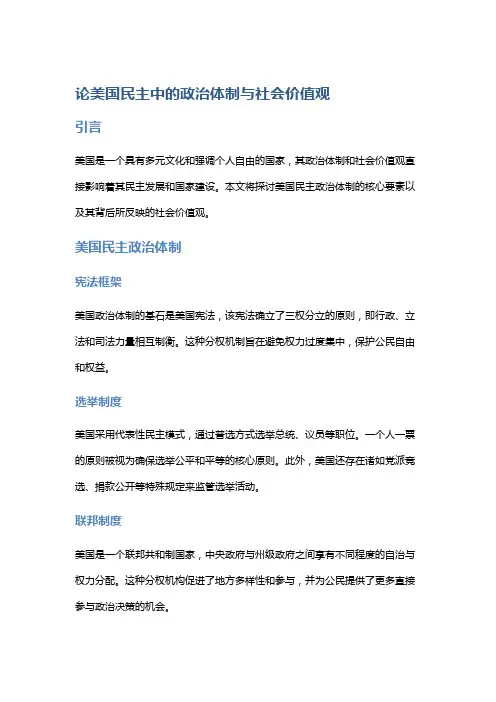 论美国民主中的政治体制与社会价值观

引言

美国是一个具有多元文化和强调个人自由的国家，其政治体制和社会价值观直接影响着其民主发展和国家建设。本文将探讨美国民主政治体制的核心要素以及其背后所反映的社会价值观。

美国民主政治体制

宪法框架

美国政治体制的基石是美国宪法，该宪法确立了三权分立的原则，即行政、立法和司法力量相互制衡。这种分权机制旨在避免权力过度集中，保护公民自由和权益。

选举制度

美国采用代表性民主模式，通过普选方式选举总统、议员等职位。一个人一票的原则被视为确保选举公平和平等的核心原则。此外，美国还存在诸如党派竞选、捐款公开等特殊规定来监管选举活动。

联邦制度

美国是一个联邦共和制国家，中央政府与州级政府之间享有不同程度的自治与权力分配。这种分权机构促进了地方多样性和参与，并为公民提供了更多直接参与政治决策的机会。